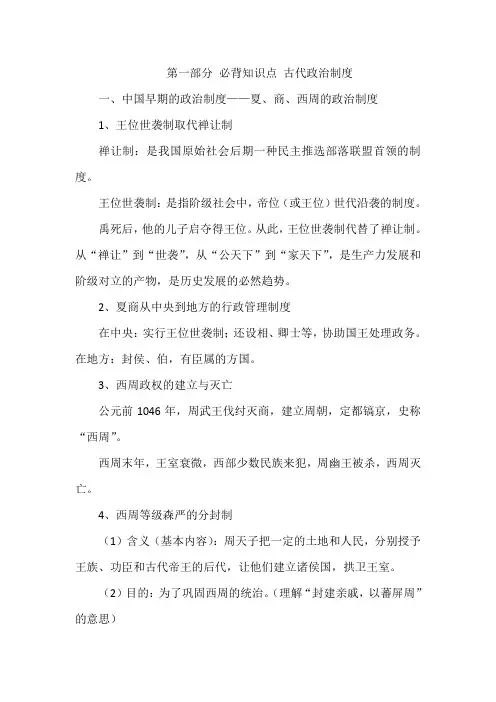 第一部分 必背知识点 古代政治制度

一、中国早期的政治制度——夏、商、西周的政治制度

1、王位世袭制取代禅让制

禅让制：是我国原始社会后期一种民主推选部落联盟首领的制度。

王位世袭制：是指阶级社会中，帝位（或王位）世代沿袭的制度。

禹死后，他的儿子启夺得王位。从此，王位世袭制代替了禅让制。从“禅让”到“世袭”，从“公天下”到“家天下”，是生产力发展和阶级对立的产物，是历史发展的必然趋势。

2、夏商从中央到地方的行政管理制度

在中央：实行王位世袭制；还设相、卿士等，协助国王处理政务。在地方：封侯、伯，有臣属的方国。

3、西周政权的建立与灭亡

公元前 1046 年，周武王伐纣灭商，建立周朝，定都镐京，史称“西周”。

西周末年，王室衰微，西部少数民族来犯，周幽王被杀，西周灭亡。

4、西周等级森严的分封制

（1）含义（基本内容）：周天子把一定的土地和人民，分别授予王族、功臣和古代帝王的后代，让他们建立诸侯国，拱卫王室。

（2）目的：为了巩固西周的统治。（理解“封建亲戚，以蕃屏周”的意思）